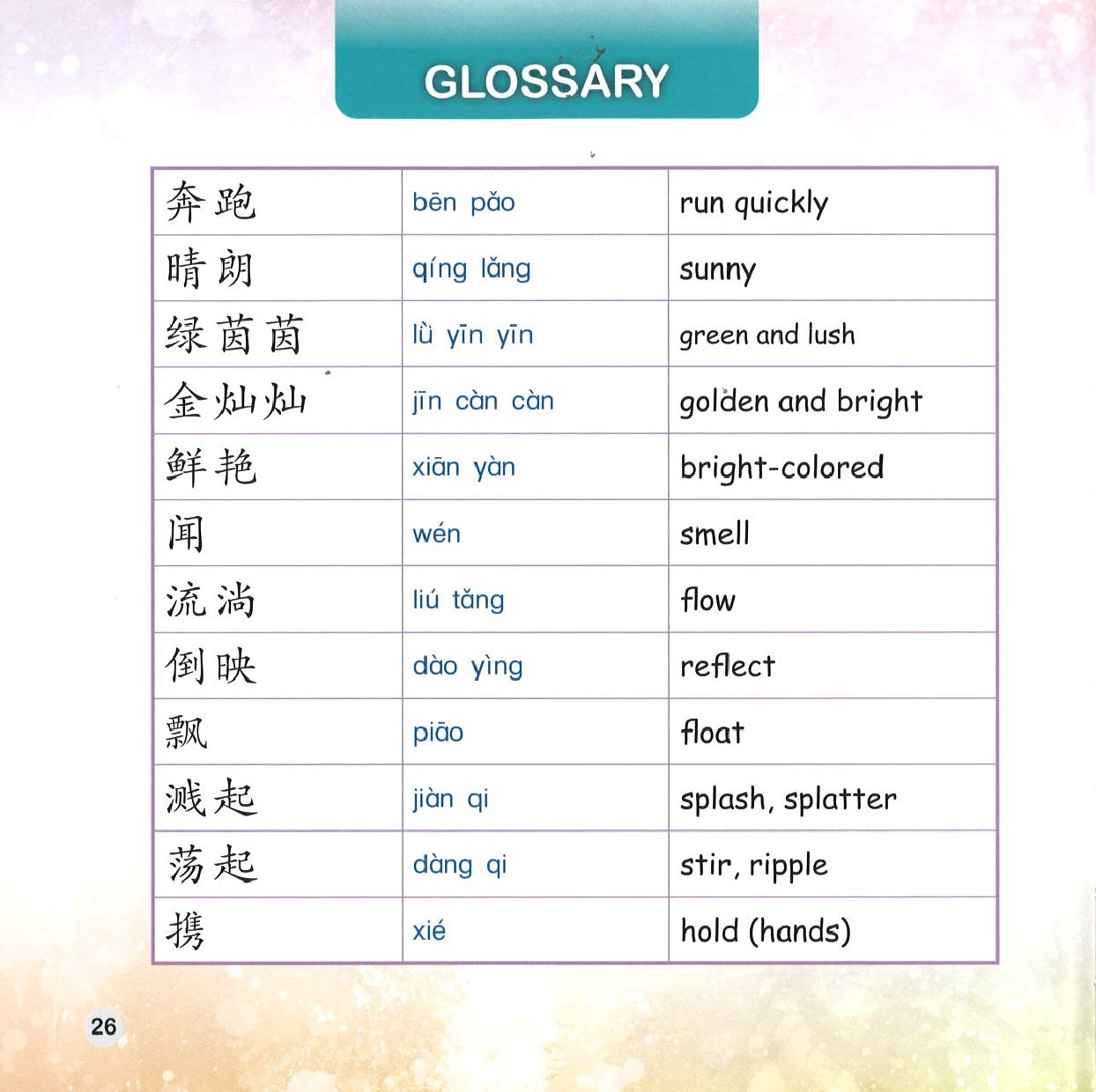 GLOSSARY

| 奔跑 | bēn pǎo | run quickly |
|---|---|---|
| 晴朗 | qíng lǎng | sunny |
| 绿茵茵 | lǜ yīn yīn | green and lush |
| 金灿灿 | jīn càn càn | golden and bright |
| 鲜艳 | xiān yàn | bright-colored |
| 闻 | wén | smell |
| 流淌 | liú tǎng | flow |
| 倒映 | dào yìng | reflect |
| 飘 | piāo | float |
| 溅起 | jiàn qi | splash, splatter |
| 荡起 | dàng qi | stir, ripple |
| 携 | xié | hold (hands) |

26